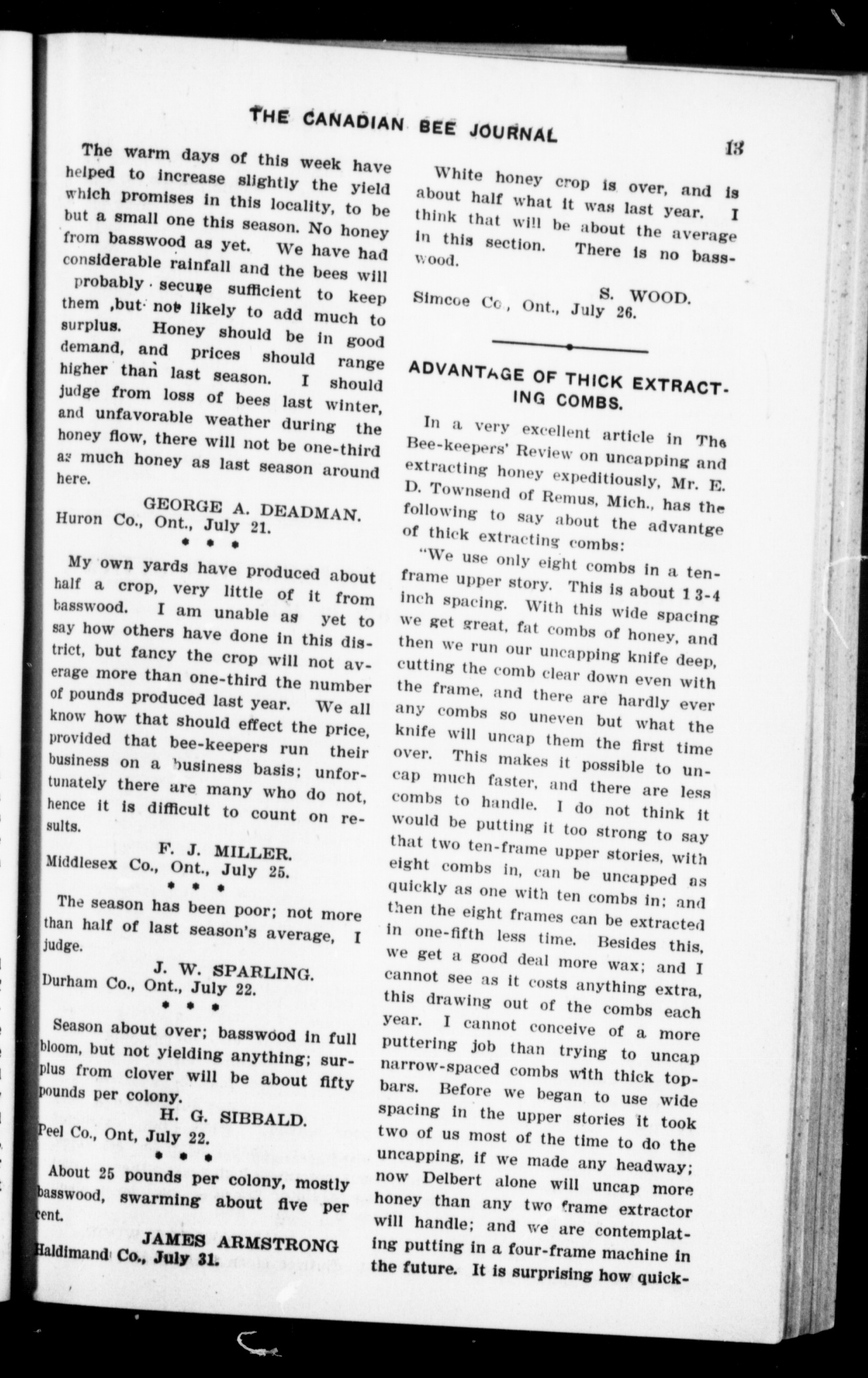 THE CANADIAN BEE JOURNAL

13

The warm days of this week have helped to increase slightly the yield which promises in this locality, to be but a small one this season. No honey from basswood as yet. We have had considerable rainfall and the bees will probably secure sufficient to keep them ,but not likely to add much to surplus. Honey should be in good demand, and prices should range higher than last season. I should judge from loss of bees last winter, and unfavorable weather during the honey flow, there will not be one-third as much honey as last season around here.

GEORGE A. DEADMAN.
Huron Co., Ont., July 21.

* * *

My own yards have produced about half a crop, very little of it from basswood. I am unable as yet to say how others have done in this district, but fancy the crop will not average more than one-third the number of pounds produced last year. We all know how that should effect the price, provided that bee-keepers run their business on a business basis; unfortunately there are many who do not, hence it is difficult to count on results.

F. J. MILLER.
Middlesex Co., Ont., July 25.

* * *

The season has been poor; not more than half of last season's average, I judge.

J. W. SPARLING.
Durham Co., Ont., July 22.

* * *

Season about over; basswood in full bloom, but not yielding anything; surplus from clover will be about fifty pounds per colony.

H. G. SIBBALD.
Peel Co., Ont, July 22.

* * *

About 25 pounds per colony, mostly basswood, swarming about five per cent.

JAMES ARMSTRONG
Haldimand Co., July 31.

White honey crop is over, and is about half what it was last year. I think that will be about the average in this section. There is no basswood.

S. WOOD.
Simcoe Co., Ont., July 26.

ADVANTAGE OF THICK EXTRACTING COMBS.

In a very excellent article in The Bee-keepers' Review on uncapping and extracting honey expeditiously, Mr. E. D. Townsend of Remus, Mich., has the following to say about the advantge of thick extracting combs:

"We use only eight combs in a ten-frame upper story. This is about 1 3-4 inch spacing. With this wide spacing we get great, fat combs of honey, and then we run our uncapping knife deep, cutting the comb clear down even with the frame, and there are hardly ever any combs so uneven but what the knife will uncap them the first time over. This makes it possible to uncap much faster, and there are less combs to handle. I do not think it would be putting it too strong to say that two ten-frame upper stories, with eight combs in, can be uncapped as quickly as one with ten combs in; and then the eight frames can be extracted in one-fifth less time. Besides this, we get a good deal more wax; and I cannot see as it costs anything extra, this drawing out of the combs each year. I cannot conceive of a more puttering job than trying to uncap narrow-spaced combs with thick top-bars. Before we began to use wide spacing in the upper stories it took two of us most of the time to do the uncapping, if we made any headway; now Delbert alone will uncap more honey than any two frame extractor will handle; and we are contemplating putting in a four-frame machine in the future. It is surprising how quick-